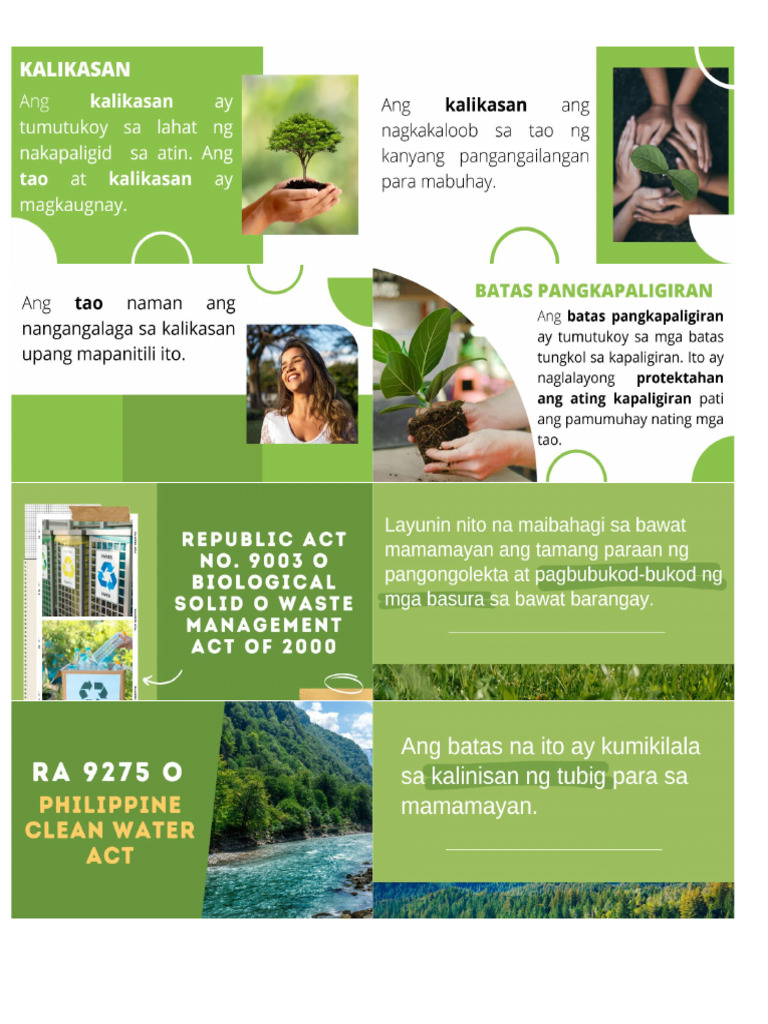 KALIKASAN

Ang kalikasan ay tumutukoy sa lahat ng nakapaligid sa atin. Ang tao at kalikasan ay magkaugnay.

Ang kalikasan ang nagkakaloob sa tao ng kanyang pangangailangan para mabuhay.

Ang tao naman ang nangangalaga sa kalikasan upang mapanitili ito.

BATAS PANGKAPALIGIRAN

Ang batas pangkapaligiran ay tumutukoy sa mga batas tungkol sa kapaligiran. Ito ay naglalayong protektahan ang ating kapaligiran pati ang pamumuhay nating mga tao.

REPUBLIC ACT NO. 9003 O BIOLOGICAL SOLID O WASTE MANAGEMENT ACT OF 2000

Layunin nito na maibahagi sa bawat mamamayan ang tamang paraan ng pangongolekta at pagbubukod-bukod ng mga basura sa bawat barangay.

RA 9275 O PHILIPPINE CLEAN WATER ACT

Ang batas na ito ay kumikilala sa kalinisan ng tubig para sa mamamayan.